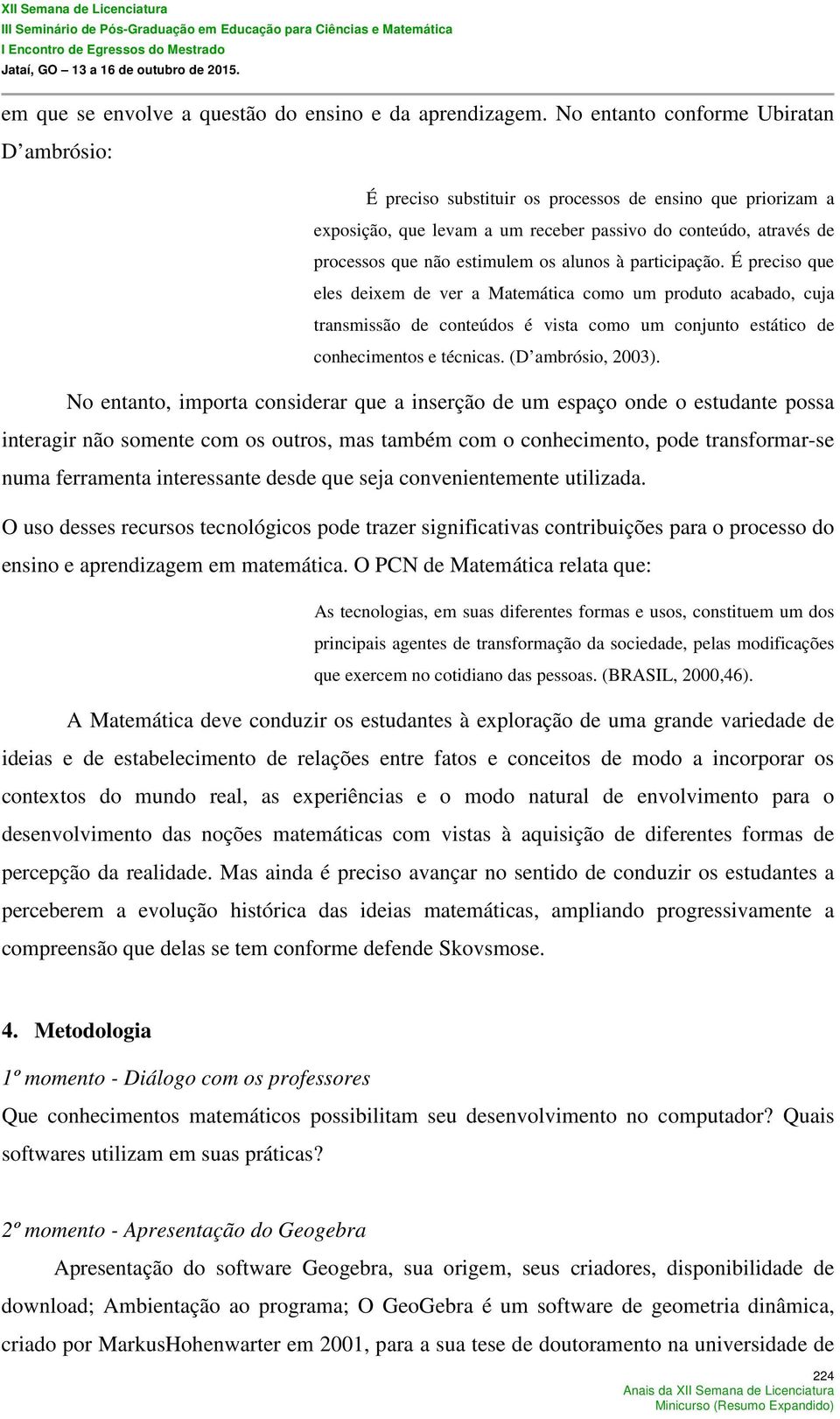 XII Semana de Licenciatura
III Seminário de Pós-Graduação em Educação para Ciências e Matemática
I Encontro de Egressos do Mestrado
Jataí, GO – 13 a 16 de outubro de 2015.

em que se envolve a questão do ensino e da aprendizagem. No entanto conforme Ubiratan D’ambrósio:

É preciso substituir os processos de ensino que priorizam a exposição, que levam a um receber passivo do conteúdo, através de processos que não estimulem os alunos à participação. É preciso que eles deixem de ver a Matemática como um produto acabado, cuja transmissão de conteúdos é vista como um conjunto estático de conhecimentos e técnicas. (D’ambrósio, 2003).

No entanto, importa considerar que a inserção de um espaço onde o estudante possa interagir não somente com os outros, mas também com o conhecimento, pode transformar-se numa ferramenta interessante desde que seja convenientemente utilizada.

O uso desses recursos tecnológicos pode trazer significativas contribuições para o processo do ensino e aprendizagem em matemática. O PCN de Matemática relata que:

As tecnologias, em suas diferentes formas e usos, constituem um dos principais agentes de transformação da sociedade, pelas modificações que exercem no cotidiano das pessoas. (BRASIL, 2000,46).

A Matemática deve conduzir os estudantes à exploração de uma grande variedade de ideias e de estabelecimento de relações entre fatos e conceitos de modo a incorporar os contextos do mundo real, as experiências e o modo natural de envolvimento para o desenvolvimento das noções matemáticas com vistas à aquisição de diferentes formas de percepção da realidade. Mas ainda é preciso avançar no sentido de conduzir os estudantes a perceberem a evolução histórica das ideias matemáticas, ampliando progressivamente a compreensão que delas se tem conforme defende Skovsmose.

4. Metodologia

1º momento - Diálogo com os professores
Que conhecimentos matemáticos possibilitam seu desenvolvimento no computador? Quais softwares utilizam em suas práticas?

2º momento - Apresentação do Geogebra
Apresentação do software Geogebra, sua origem, seus criadores, disponibilidade de download; Ambientação ao programa; O GeoGebra é um software de geometria dinâmica, criado por MarkusHohenwarter em 2001, para a sua tese de doutoramento na universidade de

224
Anais da XII Semana de Licenciatura
Minicurso (Resumo Expandido)